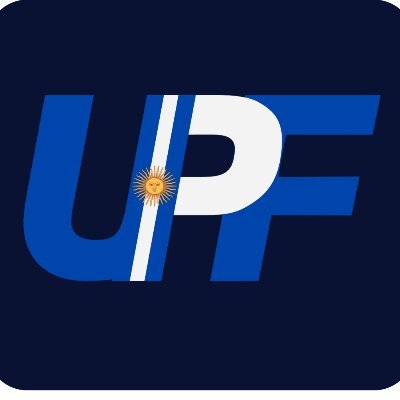 UPF